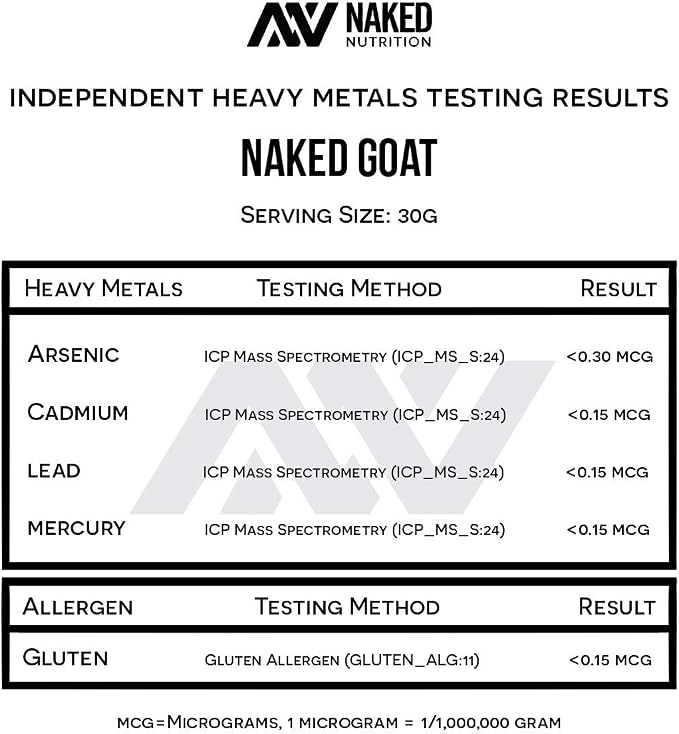 NAKED
NUTRITION

INDEPENDENT HEAVY METALS TESTING RESULTS

NAKED GOAT

SERVING SIZE: 30G

| HEAVY METALS | TESTING METHOD | RESULT |
|---|---|---|
| ARSENIC | ICP MASS SPECTROMETRY (ICP_MS_S:24) | <0.30 MCG |
| CADMIUM | ICP MASS SPECTROMETRY (ICP_MS_S:24) | <0.15 MCG |
| LEAD | ICP MASS SPECTROMETRY (ICP_MS_S:24) | <0.15 MCG |
| MERCURY | ICP MASS SPECTROMETRY (ICP_MS_S:24) | <0.15 MCG |

| ALLERGEN | TESTING METHOD | RESULT |
|---|---|---|
| GLUTEN | GLUTEN ALLERGEN (GLUTEN_ALG:11) | <0.15 MCG |

MCG=MICROGRAMS, 1 MICROGRAM = 1/1,000,000 GRAM